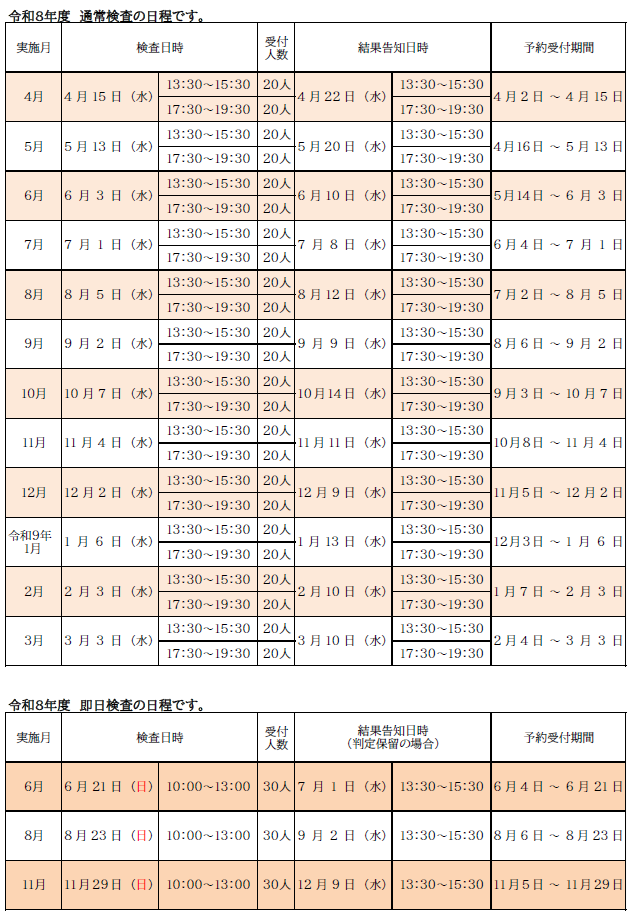 令和8年度　通常検査の日程です。

| 実施月 | 検査日時 | | 受付人数 | 結果告知日時 | | 予約受付期間 |
|---|---|---|---|---|---|---|
| 4月 | 4月15日（水） | 13:30～15:30 | 20人 | 4月22日（水） | 13:30～15:30 | 4月2日 ～ 4月15日 |
| | | 17:30～19:30 | 20人 | | 17:30～19:30 | |
| 5月 | 5月13日（水） | 13:30～15:30 | 20人 | 5月20日（水） | 13:30～15:30 | 4月16日 ～ 5月13日 |
| | | 17:30～19:30 | 20人 | | 17:30～19:30 | |
| 6月 | 6月3日（水） | 13:30～15:30 | 20人 | 6月10日（水） | 13:30～15:30 | 5月14日 ～ 6月3日 |
| | | 17:30～19:30 | 20人 | | 17:30～19:30 | |
| 7月 | 7月1日（水） | 13:30～15:30 | 20人 | 7月8日（水） | 13:30～15:30 | 6月4日 ～ 7月1日 |
| | | 17:30～19:30 | 20人 | | 17:30～19:30 | |
| 8月 | 8月5日（水） | 13:30～15:30 | 20人 | 8月12日（水） | 13:30～15:30 | 7月2日 ～ 8月5日 |
| | | 17:30～19:30 | 20人 | | 17:30～19:30 | |
| 9月 | 9月2日（水） | 13:30～15:30 | 20人 | 9月9日（水） | 13:30～15:30 | 8月6日 ～ 9月2日 |
| | | 17:30～19:30 | 20人 | | 17:30～19:30 | |
| 10月 | 10月7日（水） | 13:30～15:30 | 20人 | 10月14日（水） | 13:30～15:30 | 9月3日 ～ 10月7日 |
| | | 17:30～19:30 | 20人 | | 17:30～19:30 | |
| 11月 | 11月4日（水） | 13:30～15:30 | 20人 | 11月11日（水） | 13:30～15:30 | 10月8日 ～ 11月4日 |
| | | 17:30～19:30 | 20人 | | 17:30～19:30 | |
| 12月 | 12月2日（水） | 13:30～15:30 | 20人 | 12月9日（水） | 13:30～15:30 | 11月5日 ～ 12月2日 |
| | | 17:30～19:30 | 20人 | | 17:30～19:30 | |
| 令和9年1月 | 1月6日（水） | 13:30～15:30 | 20人 | 1月13日（水） | 13:30～15:30 | 12月3日 ～ 1月6日 |
| | | 17:30～19:30 | 20人 | | 17:30～19:30 | |
| 2月 | 2月3日（水） | 13:30～15:30 | 20人 | 2月10日（水） | 13:30～15:30 | 1月7日 ～ 2月3日 |
| | | 17:30～19:30 | 20人 | | 17:30～19:30 | |
| 3月 | 3月3日（水） | 13:30～15:30 | 20人 | 3月10日（水） | 13:30～15:30 | 2月4日 ～ 3月3日 |
| | | 17:30～19:30 | 20人 | | 17:30～19:30 | |

令和8年度　即日検査の日程です。

| 実施月 | 検査日時 | | 受付人数 | 結果告知日時（判定保留の場合） | | 予約受付期間 |
|---|---|---|---|---|---|---|
| 6月 | 6月21日（日） | 10:00～13:00 | 30人 | 7月1日（水） | 13:30～15:30 | 6月4日 ～ 6月21日 |
| 8月 | 8月23日（日） | 10:00～13:00 | 30人 | 9月2日（水） | 13:30～15:30 | 8月6日 ～ 8月23日 |
| 11月 | 11月29日（日） | 10:00～13:00 | 30人 | 12月9日（水） | 13:30～15:30 | 11月5日 ～ 11月29日 |